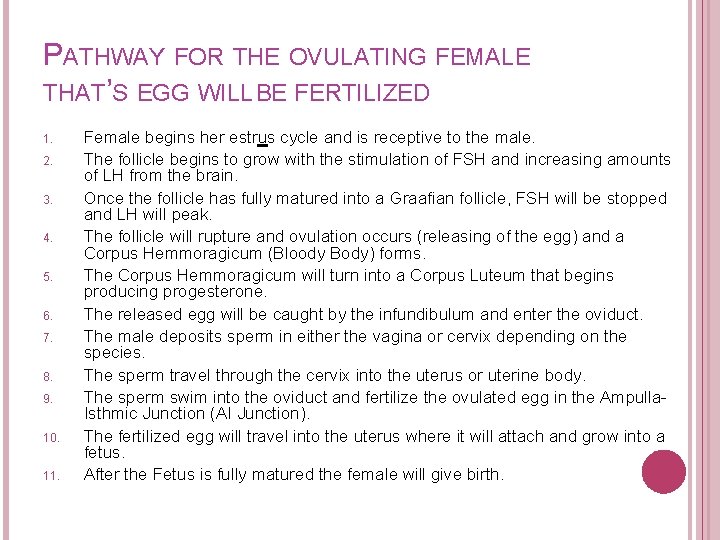 PATHWAY FOR THE OVULATING FEMALE THAT'S EGG WILL BE FERTILIZED

1. Female begins her estrus cycle and is receptive to the male.
2. The follicle begins to grow with the stimulation of FSH and increasing amounts of LH from the brain.
3. Once the follicle has fully matured into a Graafian follicle, FSH will be stopped and LH will peak.
4. The follicle will rupture and ovulation occurs (releasing of the egg) and a Corpus Hemmoragicum (Bloody Body) forms.
5. The Corpus Hemmoragicum will turn into a Corpus Luteum that begins producing progesterone.
6. The released egg will be caught by the infundibulum and enter the oviduct.
7. The male deposits sperm in either the vagina or cervix depending on the species.
8. The sperm travel through the cervix into the uterus or uterine body.
9. The sperm swim into the oviduct and fertilize the ovulated egg in the Ampulla-Isthmic Junction (AI Junction).
10. The fertilized egg will travel into the uterus where it will attach and grow into a fetus.
11. After the Fetus is fully matured the female will give birth.